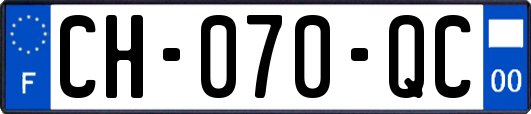 F
CH-070-QC
00